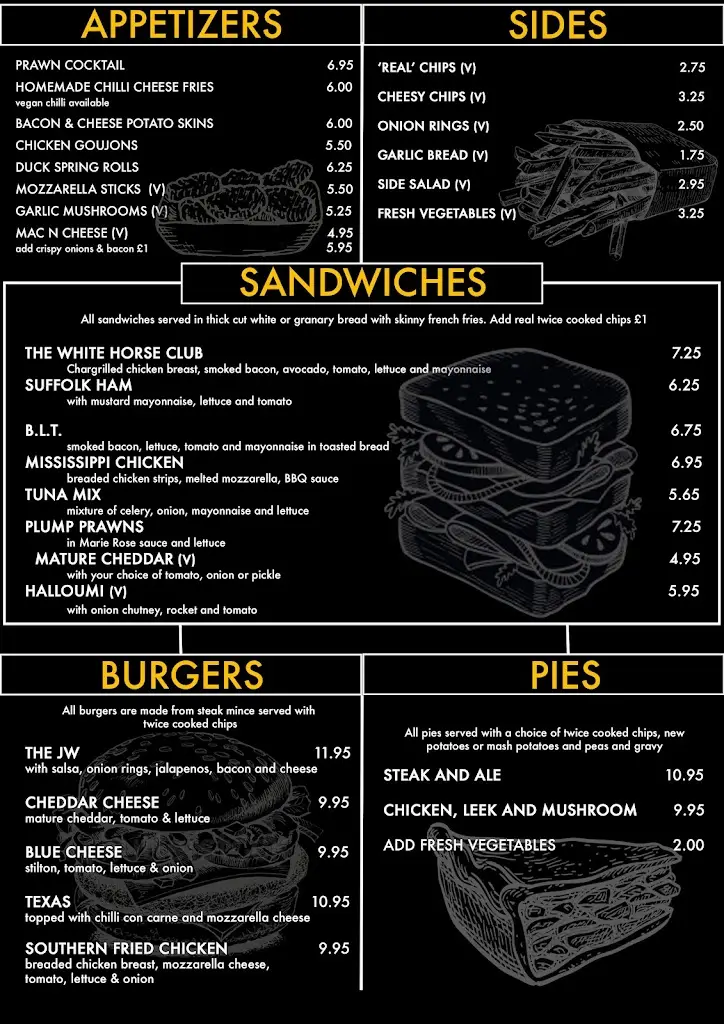 APPETIZERS

PRAWN COCKTAIL 6.95
HOMEMADE CHILLI CHEESE FRIES 6.00
vegan chilli available
BACON & CHEESE POTATO SKINS 6.00
CHICKEN GOUJONS 5.50
DUCK SPRING ROLLS 6.25
MOZZARELLA STICKS (V) 5.50
GARLIC MUSHROOMS (V) 5.25
MAC N CHEESE (V) 4.95
add crispy onions & bacon £1 5.95

SIDES

'REAL' CHIPS (V) 2.75
CHEESY CHIPS (V) 3.25
ONION RINGS (V) 2.50
GARLIC BREAD (V) 1.75
SIDE SALAD (V) 2.95
FRESH VEGETABLES (V) 3.25

SANDWICHES

All sandwiches served in thick cut white or granary bread with skinny french fries. Add real twice cooked chips £1

THE WHITE HORSE CLUB 7.25
Chargrilled chicken breast, smoked bacon, avocado, tomato, lettuce and mayonnaise
SUFFOLK HAM 6.25
with mustard mayonnaise, lettuce and tomato
B.L.T. 6.75
smoked bacon, lettuce, tomato and mayonnaise in toasted bread
MISSISSIPPI CHICKEN 6.95
breaded chicken strips, melted mozzarella, BBQ sauce
TUNA MIX 5.65
mixture of celery, onion, mayonnaise and lettuce
PLUMP PRAWNS 7.25
in Marie Rose sauce and lettuce
MATURE CHEDDAR (V) 4.95
with your choice of tomato, onion or pickle
HALLOUMI (V) 5.95
with onion chutney, rocket and tomato

BURGERS

All burgers are made from steak mince served with twice cooked chips

THE JW 11.95
with salsa, onion rings, jalapenos, bacon and cheese
CHEDDAR CHEESE 9.95
mature cheddar, tomato & lettuce
BLUE CHEESE 9.95
stilton, tomato, lettuce & onion
TEXAS 10.95
topped with chilli con carne and mozzarella cheese
SOUTHERN FRIED CHICKEN 9.95
breaded chicken breast, mozzarella cheese, tomato, lettuce & onion

PIES

All pies served with a choice of twice cooked chips, new potatoes or mash potatoes and peas and gravy

STEAK AND ALE 10.95
CHICKEN, LEEK AND MUSHROOM 9.95
ADD FRESH VEGETABLES 2.00